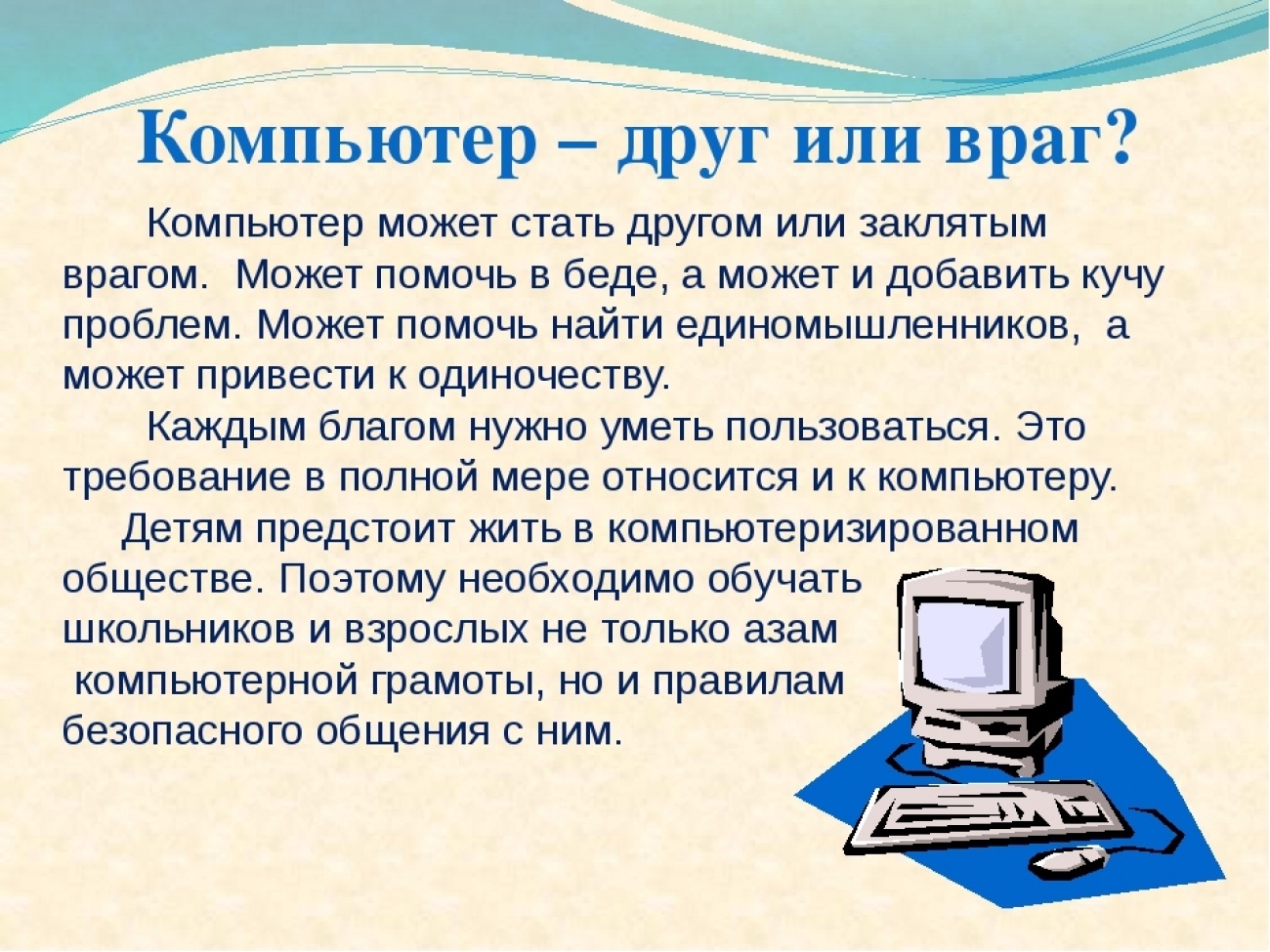 Компьютер – друг или враг?

Компьютер может стать другом или заклятым врагом.  Может помочь в беде, а может и добавить кучу проблем. Может помочь найти единомышленников,  а может привести к одиночеству.

Каждым благом нужно уметь пользоваться. Это требование в полной мере относится и к компьютеру.

Детям предстоит жить в компьютеризированном обществе. Поэтому необходимо обучать школьников и взрослых не только азам компьютерной грамоты, но и правилам безопасного общения с ним.